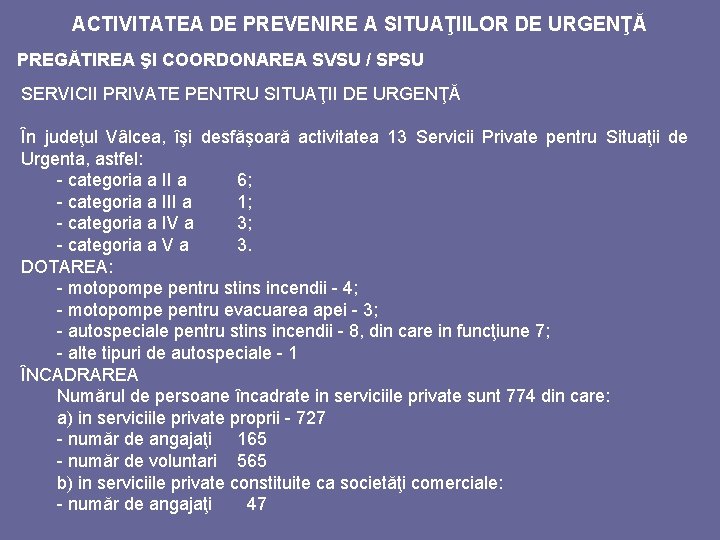 ACTIVITATEA DE PREVENIRE A SITUAŢIILOR DE URGENŢĂ

PREGĂTIREA ŞI COORDONAREA SVSU / SPSU

SERVICII PRIVATE PENTRU SITUAŢII DE URGENŢĂ

În judeţul Vâlcea, îşi desfăşoară activitatea 13 Servicii Private pentru Situaţii de Urgenta, astfel:
- categoria a II a 6;
- categoria a III a 1;
- categoria a IV a 3;
- categoria a V a 3.
DOTAREA:
- motopompe pentru stins incendii - 4;
- motopompe pentru evacuarea apei - 3;
- autospeciale pentru stins incendii - 8, din care in funcţiune 7;
- alte tipuri de autospeciale - 1
ÎNCADRAREA
Numărul de persoane încadrate in serviciile private sunt 774 din care:
a) in serviciile private proprii - 727
- număr de angajaţi 165
- număr de voluntari 565
b) in serviciile private constituite ca societăţi comerciale:
- număr de angajaţi 47